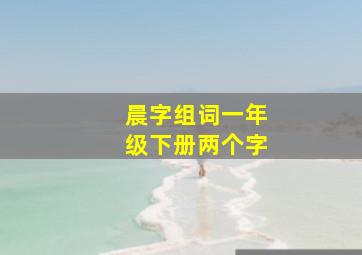 晨字组词一年级下册两个字